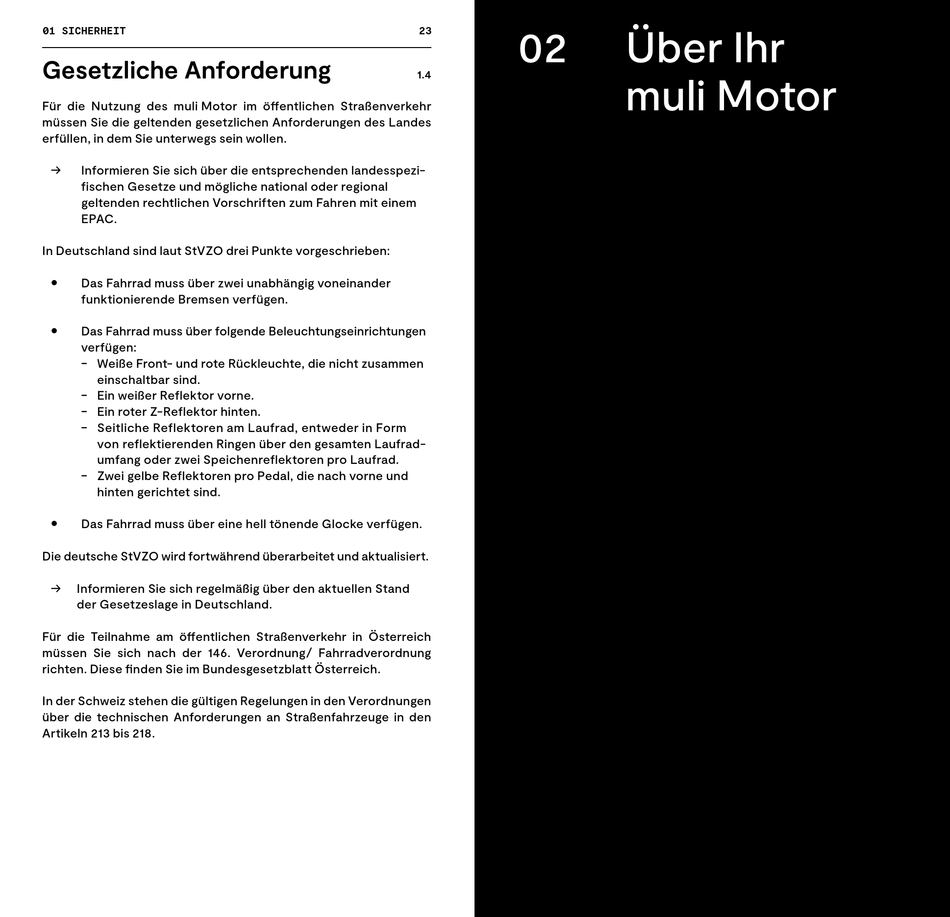 01 SICHERHEIT 23

Gesetzliche Anforderung 1.4

Für die Nutzung des muli Motor im öffentlichen Straßenverkehr müssen Sie die geltenden gesetzlichen Anforderungen des Landes erfüllen, in dem Sie unterwegs sein wollen.

→ Informieren Sie sich über die entsprechenden landesspezifischen Gesetze und mögliche national oder regional geltenden rechtlichen Vorschriften zum Fahren mit einem EPAC.

In Deutschland sind laut StVZO drei Punkte vorgeschrieben:

• Das Fahrrad muss über zwei unabhängig voneinander funktionierende Bremsen verfügen.

• Das Fahrrad muss über folgende Beleuchtungseinrichtungen verfügen:
- Weiße Front- und rote Rückleuchte, die nicht zusammen einschaltbar sind.
- Ein weißer Reflektor vorne.
- Ein roter Z-Reflektor hinten.
- Seitliche Reflektoren am Laufrad, entweder in Form von reflektierenden Ringen über den gesamten Laufradumfang oder zwei Speichenreflektoren pro Laufrad.
- Zwei gelbe Reflektoren pro Pedal, die nach vorne und hinten gerichtet sind.

• Das Fahrrad muss über eine hell tönende Glocke verfügen.

Die deutsche StVZO wird fortwährend überarbeitet und aktualisiert.

→ Informieren Sie sich regelmäßig über den aktuellen Stand der Gesetzeslage in Deutschland.

Für die Teilnahme am öffentlichen Straßenverkehr in Österreich müssen Sie sich nach der 146. Verordnung/ Fahrradverordnung richten. Diese finden Sie im Bundesgesetzblatt Österreich.

In der Schweiz stehen die gültigen Regelungen in den Verordnungen über die technischen Anforderungen an Straßenfahrzeuge in den Artikeln 213 bis 218.

02 Über Ihr muli Motor